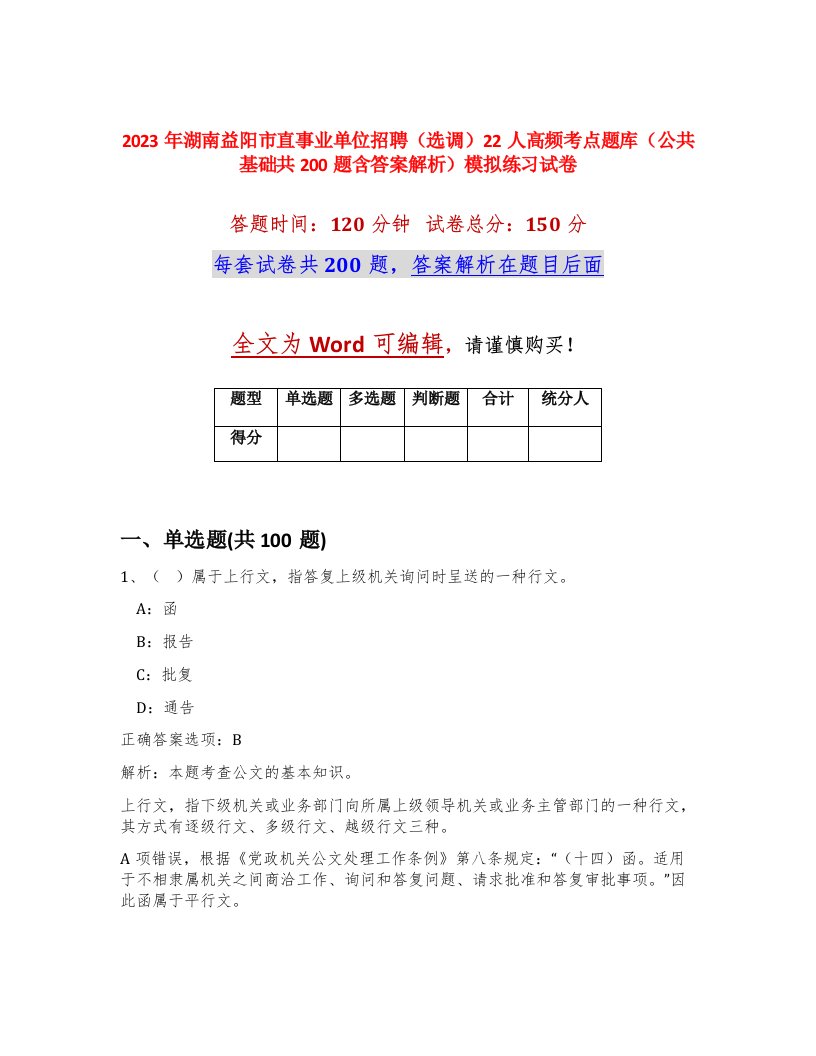 2023 年湖南益阳市直事业单位招聘（选调）22 人高频考点题库（公共基础共 200 题含答案解析）模拟练习试卷

答题时间：120 分钟 试卷总分：150 分

每套试卷共 200 题，答案解析在题目后面

全文为 Word 可编辑，请谨慎购买！

| 题型 | 单选题 | 多选题 | 判断题 | 合计 | 统分人 |
|---|---|---|---|---|---|
| 得分 | | | | | |

一、单选题(共 100 题)

1、（ ）属于上行文，指答复上级机关询问时呈送的一种行文。

A：函

B：报告

C：批复

D：通告

正确答案选项：B

解析：本题考查公文的基本知识。

上行文，指下级机关或业务部门向所属上级领导机关或业务主管部门的一种行文，其方式有逐级行文、多级行文、越级行文三种。

A 项错误，根据《党政机关公文处理工作条例》第八条规定：“（十四）函。适用于不相隶属机关之间商洽工作、询问和答复问题、请求批准和答复审批事项。”因此函属于平行文。